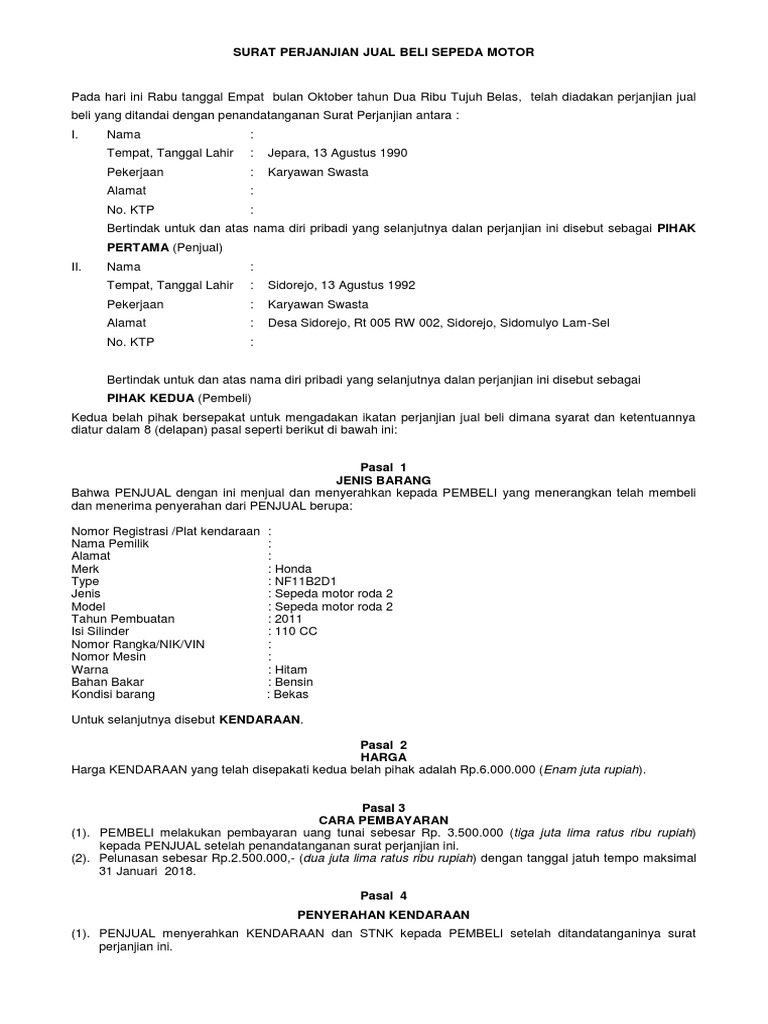 SURAT PERJANJIAN JUAL BELI SEPEDA MOTOR

Pada hari ini Rabu tanggal Empat bulan Oktober tahun Dua Ribu Tujuh Belas, telah diadakan perjanjian jual beli yang ditandai dengan penandatanganan Surat Perjanjian antara :

I. Nama :
Tempat, Tanggal Lahir : Jepara, 13 Agustus 1990
Pekerjaan : Karyawan Swasta
Alamat :
No. KTP :
Bertindak untuk dan atas nama diri pribadi yang selanjutnya dalan perjanjian ini disebut sebagai PIHAK PERTAMA (Penjual)

II. Nama :
Tempat, Tanggal Lahir : Sidorejo, 13 Agustus 1992
Pekerjaan : Karyawan Swasta
Alamat : Desa Sidorejo, Rt 005 RW 002, Sidorejo, Sidomulyo Lam-Sel
No. KTP :

Bertindak untuk dan atas nama diri pribadi yang selanjutnya dalan perjanjian ini disebut sebagai PIHAK KEDUA (Pembeli)

Kedua belah pihak bersepakat untuk mengadakan ikatan perjanjian jual beli dimana syarat dan ketentuannya diatur dalam 8 (delapan) pasal seperti berikut di bawah ini:

Pasal 1
JENIS BARANG
Bahwa PENJUAL dengan ini menjual dan menyerahkan kepada PEMBELI yang menerangkan telah membeli dan menerima penyerahan dari PENJUAL berupa:

Nomor Registrasi /Plat kendaraan :
Nama Pemilik :
Alamat :
Merk : Honda
Type : NF11B2D1
Jenis : Sepeda motor roda 2
Model : Sepeda motor roda 2
Tahun Pembuatan : 2011
Isi Silinder : 110 CC
Nomor Rangka/NIK/VIN :
Nomor Mesin :
Warna : Hitam
Bahan Bakar : Bensin
Kondisi barang : Bekas

Untuk selanjutnya disebut KENDARAAN.

Pasal 2
HARGA
Harga KENDARAAN yang telah disepakati kedua belah pihak adalah Rp.6.000.000 (Enam juta rupiah).

Pasal 3
CARA PEMBAYARAN
(1). PEMBELI melakukan pembayaran uang tunai sebesar Rp. 3.500.000 (tiga juta lima ratus ribu rupiah) kepada PENJUAL setelah penandatanganan surat perjanjian ini.
(2). Pelunasan sebesar Rp.2.500.000,- (dua juta lima ratus ribu rupiah) dengan tanggal jatuh tempo maksimal 31 Januari 2018.

Pasal 4
PENYERAHAN KENDARAAN
(1). PENJUAL menyerahkan KENDARAAN dan STNK kepada PEMBELI setelah ditandatanganinya surat perjanjian ini.